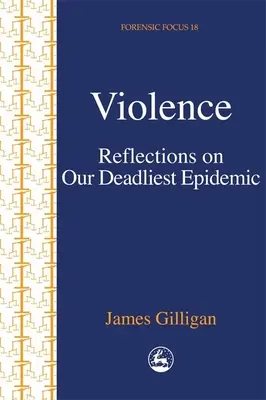 FORENSIC FOCUS 18

Violence

Reflections on Our Deadliest Epidemic

James Gilligan